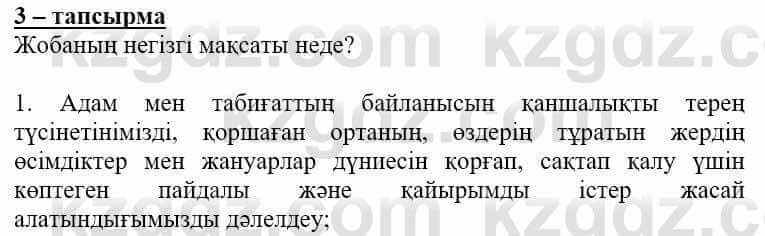 3 – тапсырма
Жобаның негізгі мақсаты неде?

1. Адам мен табиғаттың байланысын қаншалықты терең түсінетінімізді, қоршаған ортаның, өздерің тұратын жердің өсімдіктер мен жануарлар дүниесін қорғап, сақтап қалу үшін көптеген пайдалы және қайырымды істер жасай алатындығымызды дәлелдеу;

kzgdz.com kzgdz.com kzgdz.com kzgdz.com